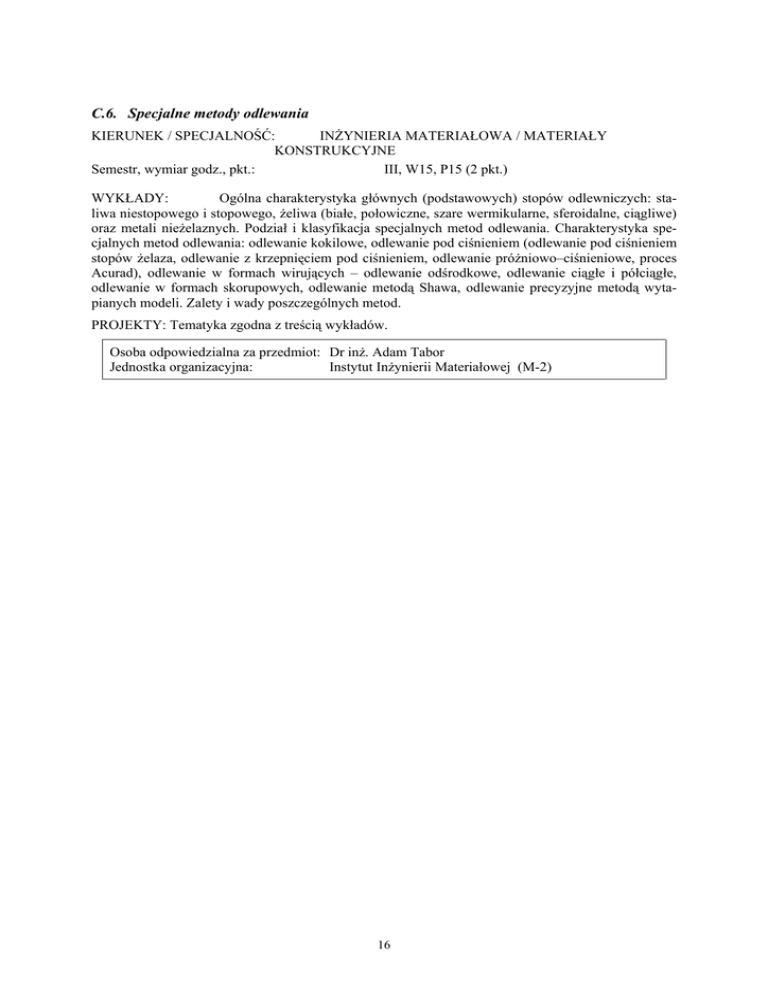 C.6. Specjalne metody odlewania

KIERUNEK / SPECJALNOŚĆ: INŻYNIERIA MATERIAŁOWA / MATERIAŁY KONSTRUKCYJNE
Semestr, wymiar godz., pkt.: III, W15, P15 (2 pkt.)

WYKŁADY: Ogólna charakterystyka głównych (podstawowych) stopów odlewniczych: staliwa niestopowego i stopowego, żeliwa (białe, połowiczne, szare wermikularne, sferoidalne, ciągliwe) oraz metali nieżelaznych. Podział i klasyfikacja specjalnych metod odlewania. Charakterystyka specjalnych metod odlewania: odlewanie kokilowe, odlewanie pod ciśnieniem (odlewanie pod ciśnieniem stopów żelaza, odlewanie z krzepnięciem pod ciśnieniem, odlewanie próżniowo–ciśnieniowe, proces Acurad), odlewanie w formach wirujących – odlewanie odśrodkowe, odlewanie ciągłe i półciągłe, odlewanie w formach skorupowych, odlewanie metodą Shawa, odlewanie precyzyjne metodą wytapianych modeli. Zalety i wady poszczególnych metod.

PROJEKTY: Tematyka zgodna z treścią wykładów.

Osoba odpowiedzialna za przedmiot: Dr inż. Adam Tabor
Jednostka organizacyjna: Instytut Inżynierii Materiałowej (M-2)

16